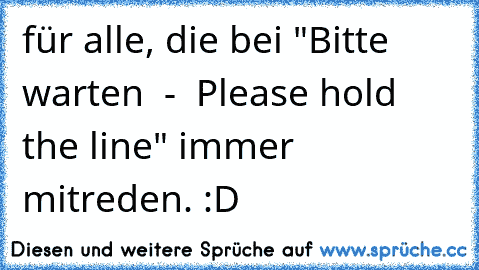 für alle, die bei "Bitte warten - Please hold the line" immer mitreden. :D

Diesen und weitere Sprüche auf www.sprüche.cc